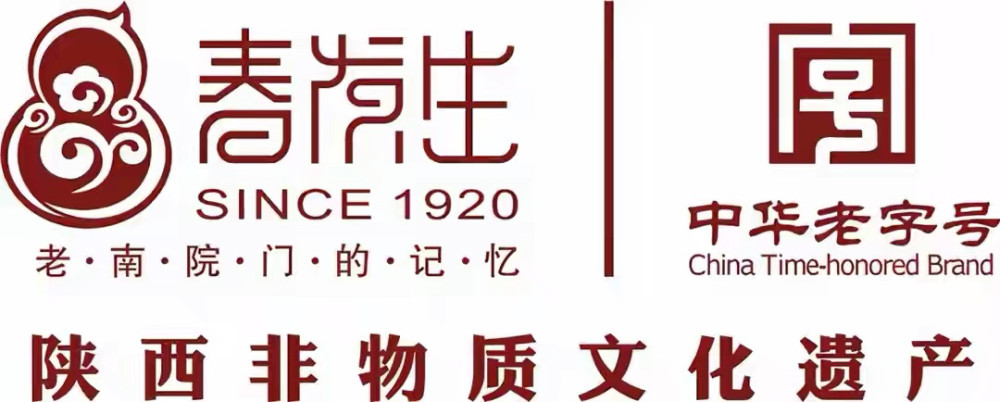 春发生
SINCE 1920
老·南·院·门·的·记·忆

中华老字号
China Time-honored Brand

陕西非物质文化遗产